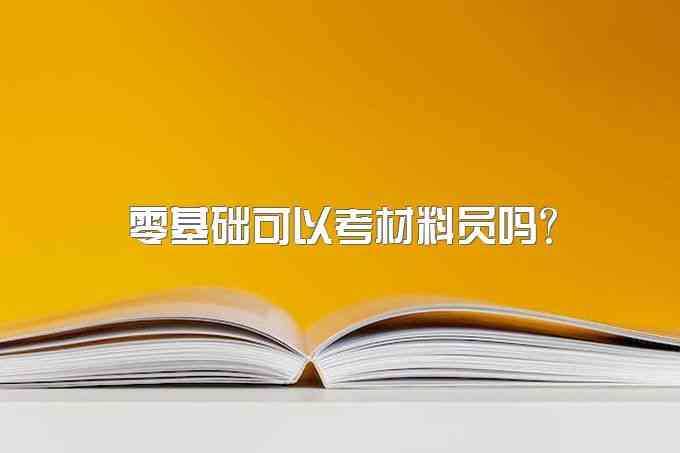 零基础可以考材料员吗?